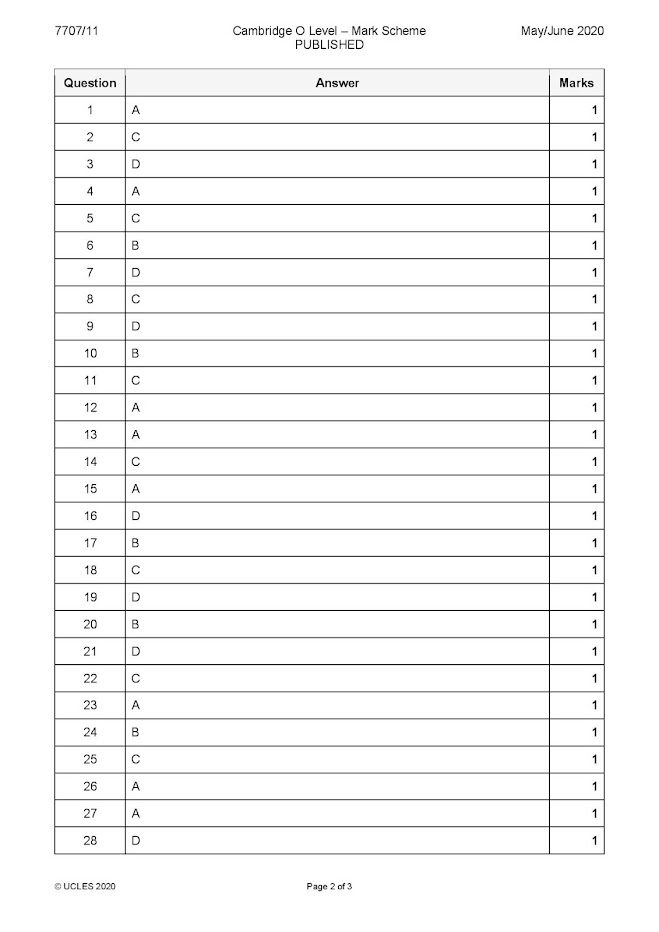 7707/11 Cambridge O Level – Mark Scheme PUBLISHED May/June 2020

| Question | Answer | Marks |
|---|---|---|
| 1 | A | 1 |
| 2 | C | 1 |
| 3 | D | 1 |
| 4 | A | 1 |
| 5 | C | 1 |
| 6 | B | 1 |
| 7 | D | 1 |
| 8 | C | 1 |
| 9 | D | 1 |
| 10 | B | 1 |
| 11 | C | 1 |
| 12 | A | 1 |
| 13 | A | 1 |
| 14 | C | 1 |
| 15 | A | 1 |
| 16 | D | 1 |
| 17 | B | 1 |
| 18 | C | 1 |
| 19 | D | 1 |
| 20 | B | 1 |
| 21 | D | 1 |
| 22 | C | 1 |
| 23 | A | 1 |
| 24 | B | 1 |
| 25 | C | 1 |
| 26 | A | 1 |
| 27 | A | 1 |
| 28 | D | 1 |

© UCLES 2020 Page 2 of 3